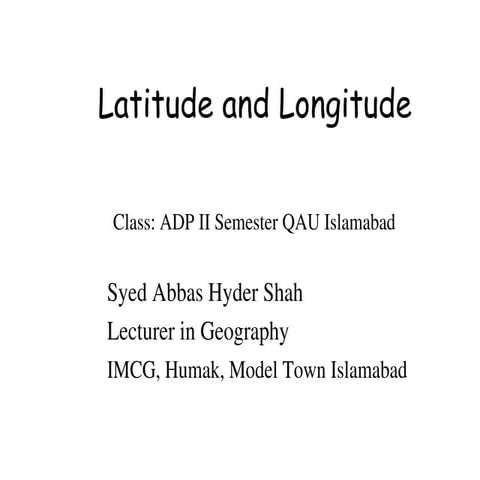 Latitude and Longitude

Class: ADP II Semester QAU Islamabad

Syed Abbas Hyder Shah
Lecturer in Geography
IMCG, Humak, Model Town Islamabad